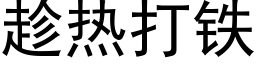 趁热打铁